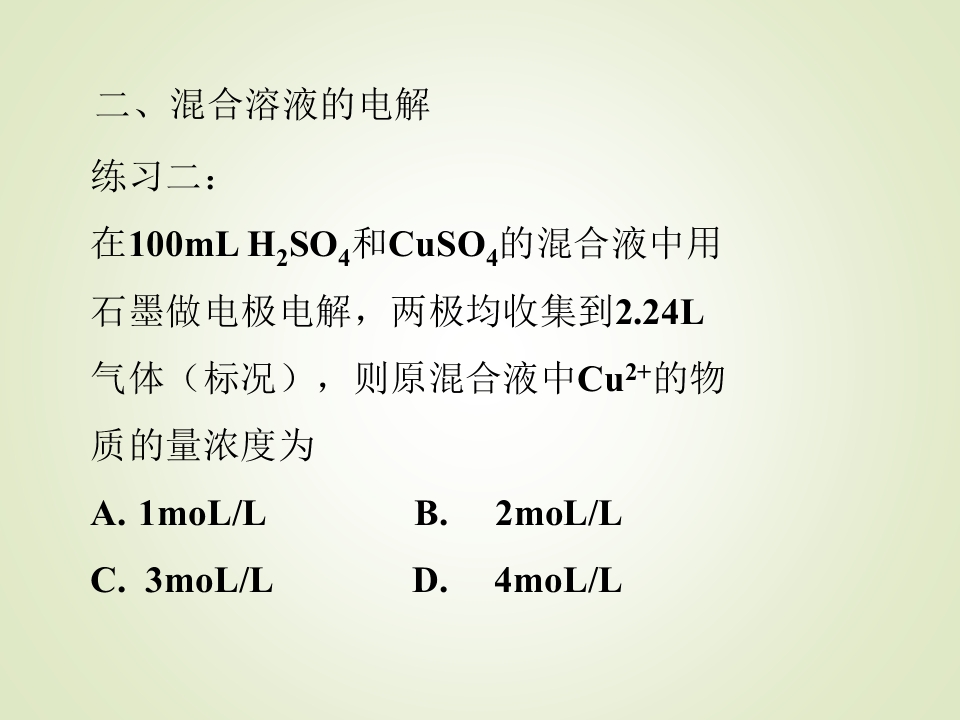 二、混合溶液的电解

练习二：

在100mL $H_2SO_4$和$CuSO_4$的混合液中用石墨做电极电解，两极均收集到2.24L气体（标况），则原混合液中$Cu^{2+}$的物质的量浓度为

A. 1moL/L B. 2moL/L

C. 3moL/L D. 4moL/L